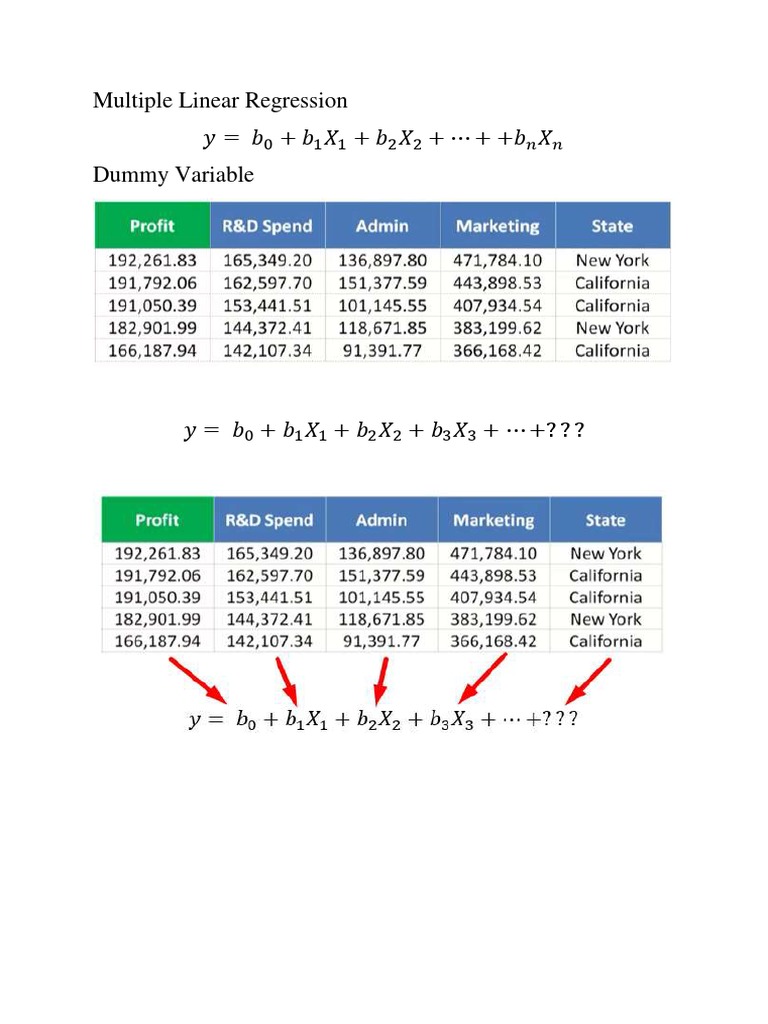 Multiple Linear Regression

$y = b_0 + b_1X_1 + b_2X_2 + \cdots + +b_nX_n$

Dummy Variable

| Profit | R&D Spend | Admin | Marketing | State |
|---|---|---|---|---|
| 192,261.83 | 165,349.20 | 136,897.80 | 471,784.10 | New York |
| 191,792.06 | 162,597.70 | 151,377.59 | 443,898.53 | California |
| 191,050.39 | 153,441.51 | 101,145.55 | 407,934.54 | California |
| 182,901.99 | 144,372.41 | 118,671.85 | 383,199.62 | New York |
| 166,187.94 | 142,107.34 | 91,391.77 | 366,168.42 | California |

$y = b_0 + b_1X_1 + b_2X_2 + b_3X_3 + \cdots + ???$

| Profit | R&D Spend | Admin | Marketing | State |
|---|---|---|---|---|
| 192,261.83 | 165,349.20 | 136,897.80 | 471,784.10 | New York |
| 191,792.06 | 162,597.70 | 151,377.59 | 443,898.53 | California |
| 191,050.39 | 153,441.51 | 101,145.55 | 407,934.54 | California |
| 182,901.99 | 144,372.41 | 118,671.85 | 383,199.62 | New York |
| 166,187.94 | 142,107.34 | 91,391.77 | 366,168.42 | California |

$y = b_0 + b_1X_1 + b_2X_2 + b_3X_3 + \cdots + ???$